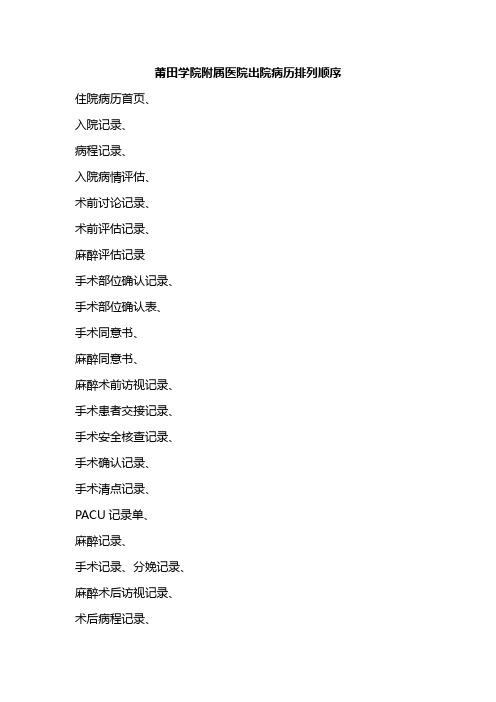 莆田学院附属医院出院病历排列顺序

住院病历首页、

入院记录、

病程记录、

入院病情评估、

术前讨论记录、

术前评估记录、

麻醉评估记录

手术部位确认记录、

手术部位确认表、

手术同意书、

麻醉同意书、

麻醉术前访视记录、

手术患者交接记录、

手术安全核查记录、

手术确认记录、

手术清点记录、

PACU 记录单、

麻醉记录、

手术记录、分娩记录、

麻醉术后访视记录、

术后病程记录、